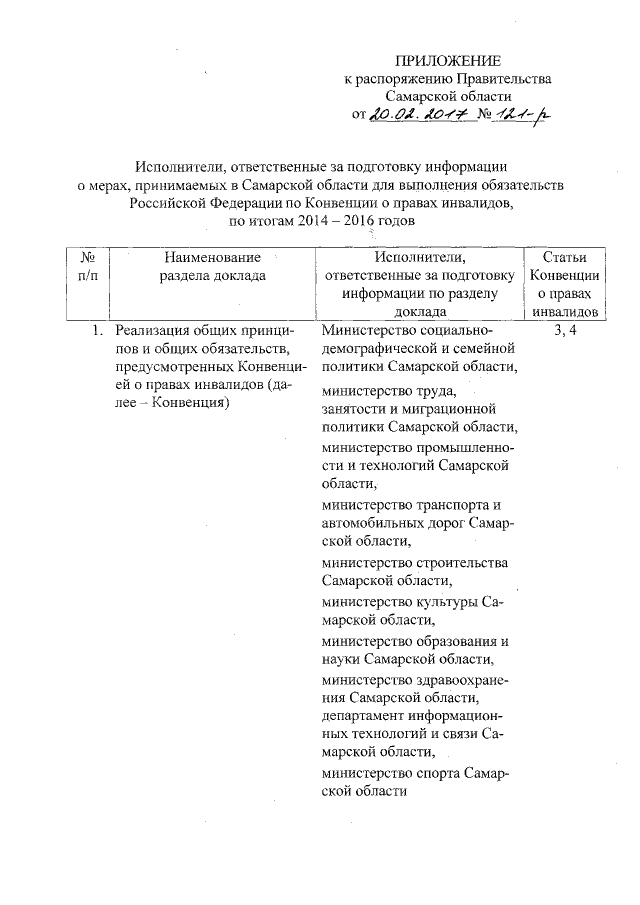 ПРИЛОЖЕНИЕ
к распоряжению Правительства
Самарской области
от 20.02.2017 № 121-р

Исполнители, ответственные за подготовку информации
о мерах, принимаемых в Самарской области для выполнения обязательств
Российской Федерации по Конвенции о правах инвалидов,
по итогам 2014 – 2016 годов

| № п/п | Наименование раздела доклада | Исполнители, ответственные за подготовку информации по разделу доклада | Статьи Конвенции о правах инвалидов |
|---|---|---|---|
| 1. | Реализация общих принципов и общих обязательств, предусмотренных Конвенцией о правах инвалидов (далее – Конвенция) | Министерство социально-демографической и семейной политики Самарской области, министерство труда, занятости и миграционной политики Самарской области, министерство промышленности и технологий Самарской области, министерство транспорта и автомобильных дорог Самарской области, министерство строительства Самарской области, министерство культуры Самарской области, министерство образования и науки Самарской области, министерство здравоохранения Самарской области, департамент информационных технологий и связи Самарской области, министерство спорта Самарской области | 3, 4 |